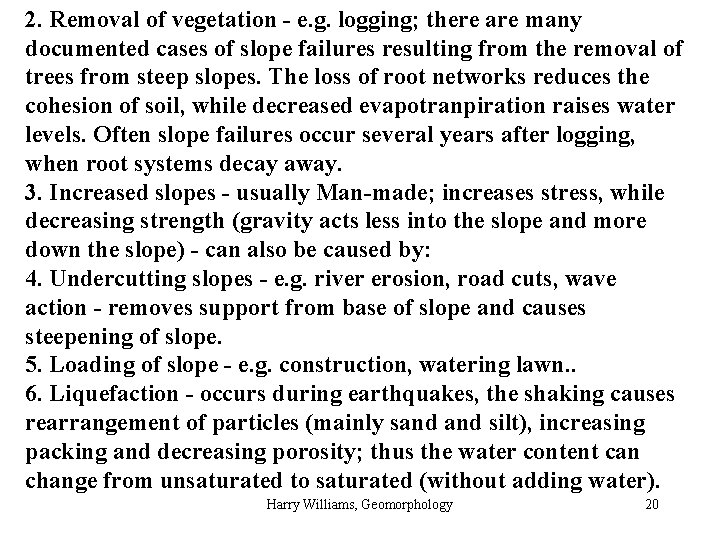 2. Removal of vegetation - e.g. logging; there are many documented cases of slope failures resulting from the removal of trees from steep slopes. The loss of root networks reduces the cohesion of soil, while decreased evapotranpiration raises water levels. Often slope failures occur several years after logging, when root systems decay away.
3. Increased slopes - usually Man-made; increases stress, while decreasing strength (gravity acts less into the slope and more down the slope) - can also be caused by:
4. Undercutting slopes - e.g. river erosion, road cuts, wave action - removes support from base of slope and causes steepening of slope.
5. Loading of slope - e.g. construction, watering lawn..
6. Liquefaction - occurs during earthquakes, the shaking causes rearrangement of particles (mainly sand and silt), increasing packing and decreasing porosity; thus the water content can change from unsaturated to saturated (without adding water).

Harry Williams, Geomorphology

20